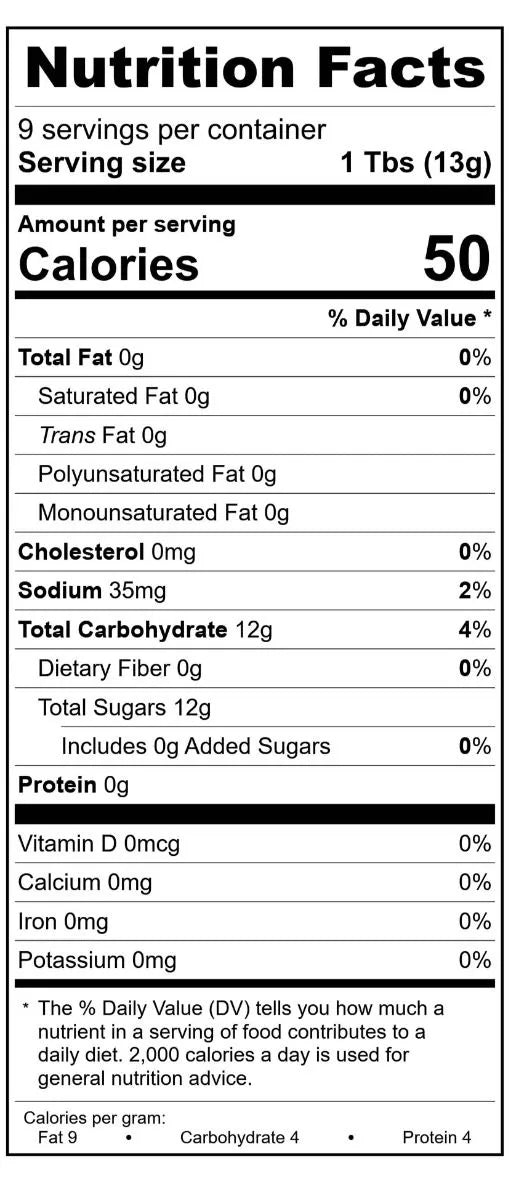 Nutrition Facts

9 servings per container
Serving size 1 Tbs (13g)

Amount per serving
Calories 50

% Daily Value *

Total Fat 0g 0%

Saturated Fat 0g 0%

Trans Fat 0g

Polyunsaturated Fat 0g

Monounsaturated Fat 0g

Cholesterol 0mg 0%

Sodium 35mg 2%

Total Carbohydrate 12g 4%

Dietary Fiber 0g 0%

Total Sugars 12g

Includes 0g Added Sugars 0%

Protein 0g

Vitamin D 0mcg 0%

Calcium 0mg 0%

Iron 0mg 0%

Potassium 0mg 0%

* The % Daily Value (DV) tells you how much a nutrient in a serving of food contributes to a daily diet. 2,000 calories a day is used for general nutrition advice.

Calories per gram:
Fat 9 • Carbohydrate 4 • Protein 4